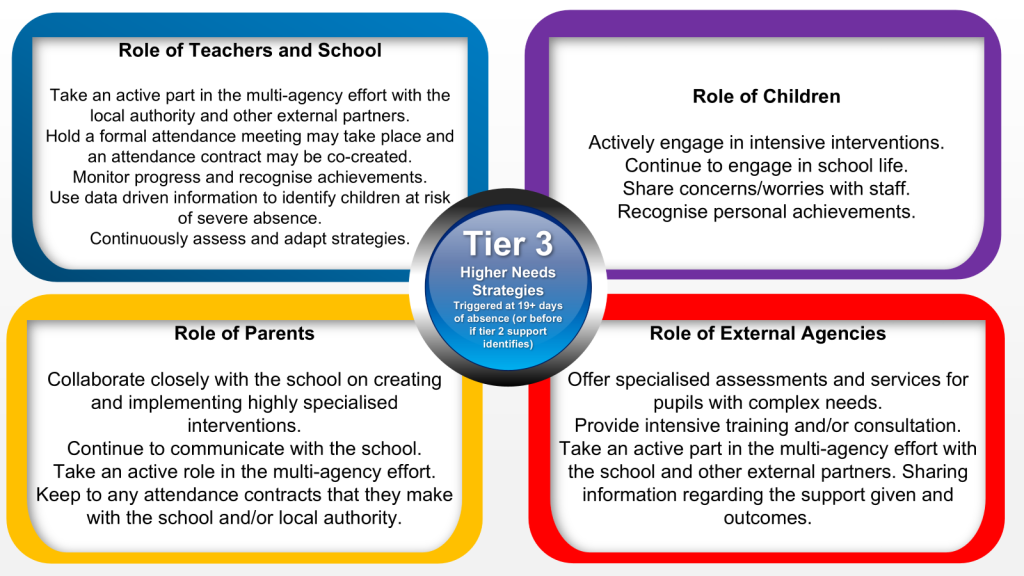 Role of Teachers and School

Take an active part in the multi-agency effort with the local authority and other external partners.
Hold a formal attendance meeting may take place and an attendance contract may be co-created.
Monitor progress and recognise achievements.
Use data driven information to identify children at risk of severe absence.
Continuously assess and adapt strategies.

Role of Children

Actively engage in intensive interventions.
Continue to engage in school life.
Share concerns/worries with staff.
Recognise personal achievements.

Tier 3
Higher Needs Strategies
Triggered at 19+ days of absence (or before if tier 2 support identifies)

Role of Parents

Collaborate closely with the school on creating and implementing highly specialised interventions.
Continue to communicate with the school.
Take an active role in the multi-agency effort.
Keep to any attendance contracts that they make with the school and/or local authority.

Role of External Agencies

Offer specialised assessments and services for pupils with complex needs.
Provide intensive training and/or consultation.
Take an active part in the multi-agency effort with the school and other external partners. Sharing information regarding the support given and outcomes.